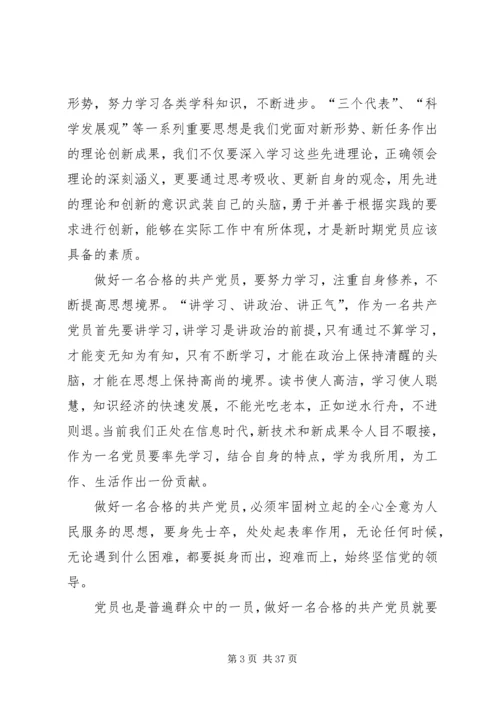 形势，努力学习各类学科知识，不断进步。“三个代表”、“科学发展观”等一系列重要思想是我们党面对新形势、新任务作出的理论创新成果，我们不仅要深入学习这些先进理论，正确领会理论的深刻涵义，更要通过思考吸收、更新自身的观念，用先进的理论和创新的意识武装自己的头脑，勇于并善于根据实践的要求进行创新，能够在实际工作中有所体现，才是新时期党员应该具备的素质。

做好一名合格的共产党员，要努力学习，注重自身修养，不断提高思想境界。“讲学习、讲政治、讲正气”，作为一名共产党员首先要讲学习，讲学习是讲政治的前提，只有通过不算学习，才能变无知为有知，只有不断学习，才能在政治上保持清醒的头脑，才能在思想上保持高尚的境界。读书使人高洁，学习使人聪慧，知识经济的快速发展，不能光吃老本，正如逆水行舟，不进则退。当前我们正处在信息时代，新技术和新成果令人目不暇接，作为一名党员要率先学习，结合自身的特点，学为我所用，为工作、生活作出一份贡献。

做好一名合格的共产党员，必须牢固树立起的全心全意为人民服务的思想，要身先士卒，处处起表率作用，无论任何时候，无论遇到什么困难，都要挺身而出，迎难而上，始终坚信党的领导。

党员也是普遍群众中的一员，做好一名合格的共产党员就要

第 3 页 共 37 页